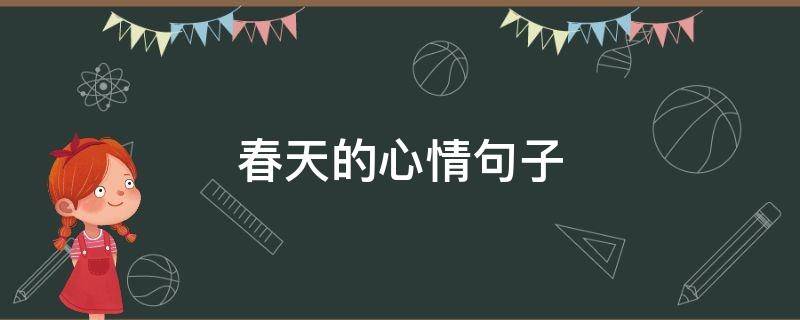 春天的心情句子